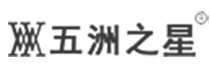 五洲之星®